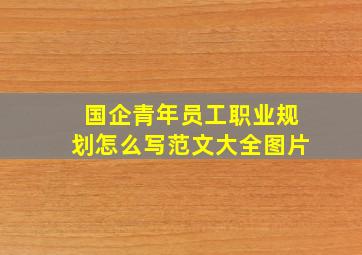 国企青年员工职业规划怎么写范文大全图片